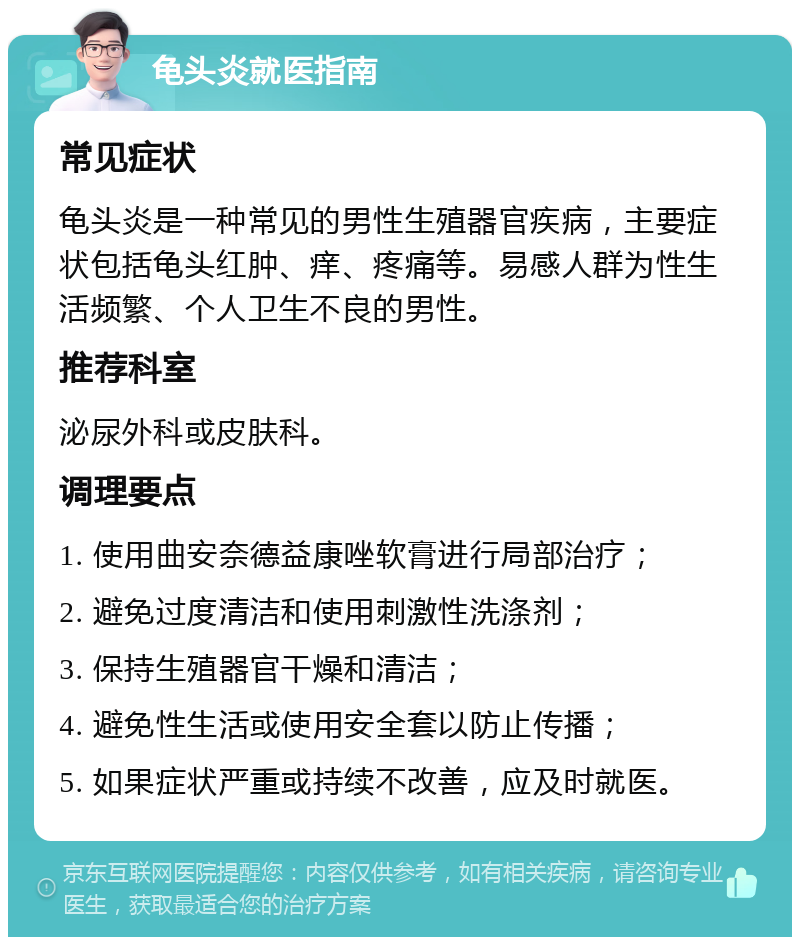 龟头炎就医指南

常见症状

龟头炎是一种常见的男性生殖器官疾病，主要症状包括龟头红肿、痒、疼痛等。易感人群为性生活频繁、个人卫生不良的男性。

推荐科室

泌尿外科或皮肤科。

调理要点

1. 使用曲安奈德益康唑软膏进行局部治疗；

2. 避免过度清洁和使用刺激性洗涤剂；

3. 保持生殖器官干燥和清洁；

4. 避免性生活或使用安全套以防止传播；

5. 如果症状严重或持续不改善，应及时就医。

京东互联网医院提醒您：内容仅供参考，如有相关疾病，请咨询专业医生，获取最适合您的治疗方案